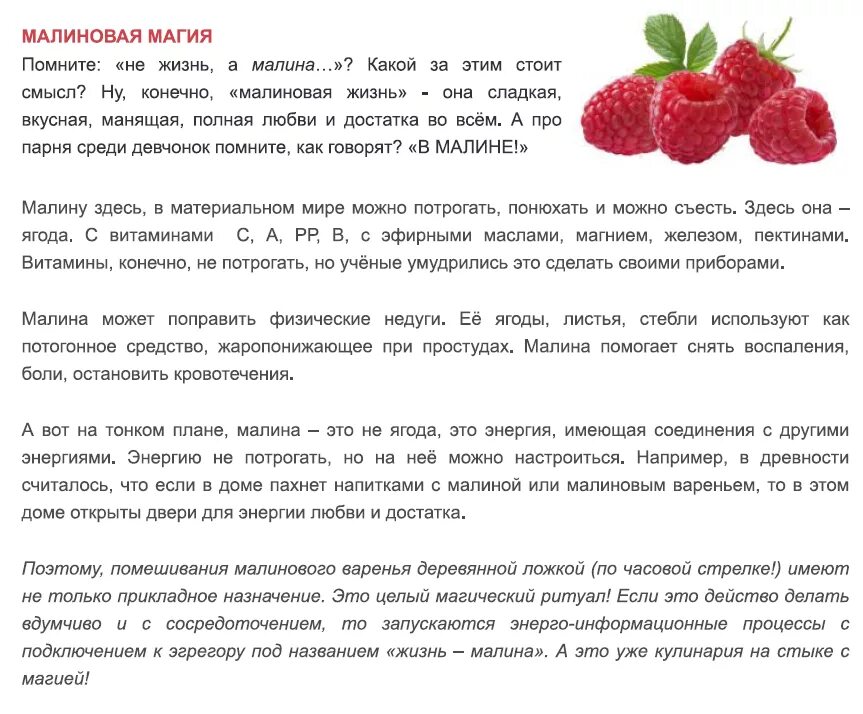 МАЛИНОВАЯ МАГИЯ

Помните: «не жизнь, а малина…»? Какой за этим стоит смысл? Ну, конечно, «малиновая жизнь» - она сладкая, вкусная, манящая, полная любви и достатка во всём. А про парня среди девчонок помните, как говорят? «В МАЛИНЕ!»

Малину здесь, в материальном мире можно потрогать, понюхать и можно съесть. Здесь она – ягода. С витаминами С, А, РР, В, с эфирными маслами, магнием, железом, пектинами. Витамины, конечно, не потрогать, но учёные умудрились это сделать своими приборами.

Малина может поправить физические недуги. Её ягоды, листья, стебли используют как потогонное средство, жаропонижающее при простудах. Малина помогает снять воспаления, боли, остановить кровотечения.

А вот на тонком плане, малина – это не ягода, это энергия, имеющая соединения с другими энергиями. Энергию не потрогать, но на неё можно настроиться. Например, в древности считалось, что если в доме пахнет напитками с малиной или малиновым вареньем, то в этом доме открыты двери для энергии любви и достатка.

Поэтому, помешивания малинового варенья деревянной ложкой (по часовой стрелке!) имеют не только прикладное назначение. Это целый магический ритуал! Если это действо делать вдумчиво и с сосредоточением, то запускаются энерго-информационные процессы с подключением к эгрегору под названием «жизнь – малина». А это уже кулинария на стыке с магией!